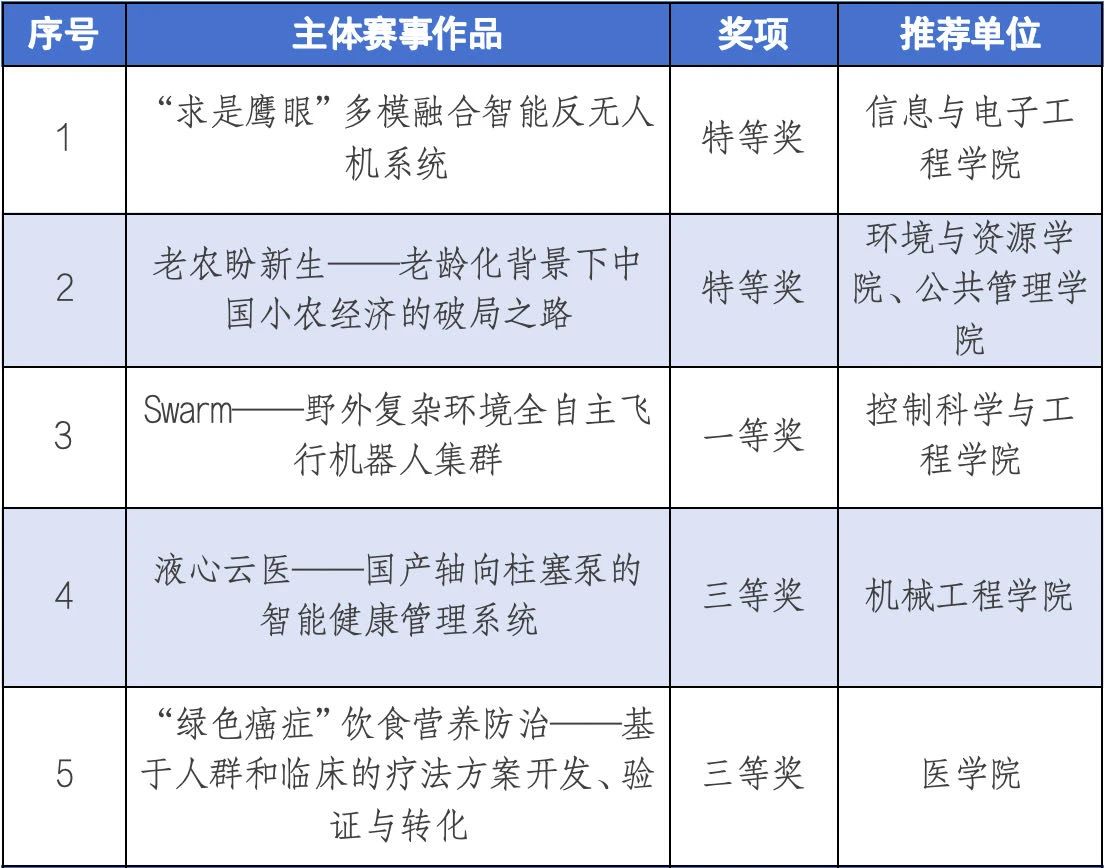 | 序号 | 主体赛事作品 | 奖项 | 推荐单位 |
|---|---|---|---|
| 1 | “求是鹰眼”多模融合智能反无人机系统 | 特等奖 | 信息与电子工程学院 |
| 2 | 老农盼新生——老龄化背景下中国小农经济的破局之路 | 特等奖 | 环境与资源学院、公共管理学院 |
| 3 | Swarm——野外复杂环境全自主飞行机器人集群 | 一等奖 | 控制科学与工程学院 |
| 4 | 液心云医——国产轴向柱塞泵的智能健康管理系统 | 三等奖 | 机械工程学院 |
| 5 | “绿色癌症”饮食营养防治——基于人群和临床的疗法方案开发、验证与转化 | 三等奖 | 医学院 |